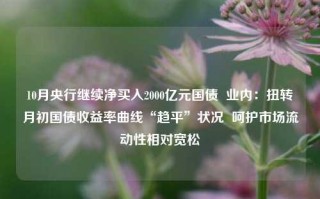 10月央行继续净买入2000亿元国债 业内：扭转月初国债收益率曲线“趋平”状况 呵护市场流动性相对宽松